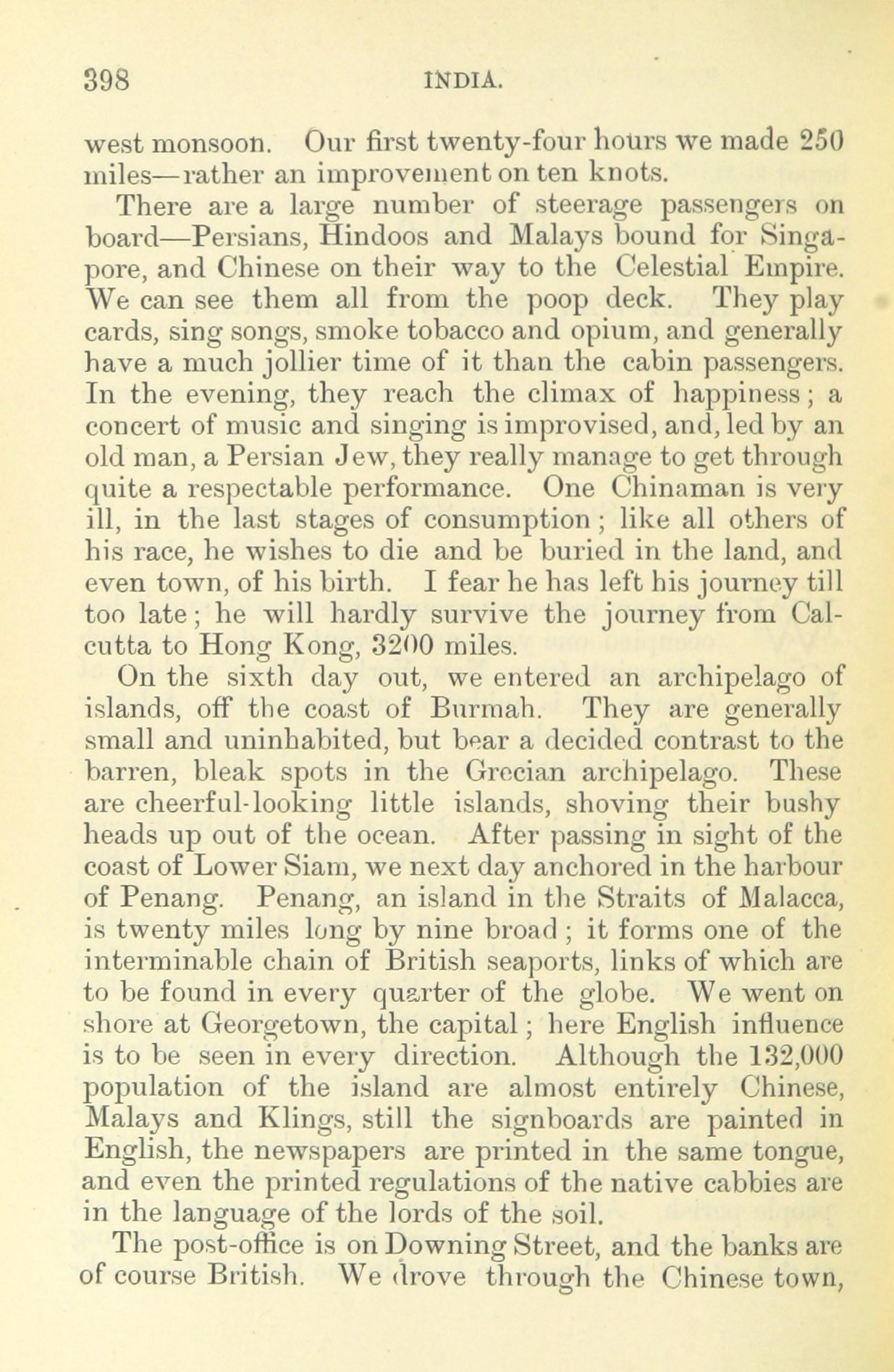 398 INDIA.

west monsoon. Our first twenty-four hours we made 250 miles—rather an improvement on ten knots.

There are a large number of steerage passengers on board—Persians, Hindoos and Malays bound for Singapore, and Chinese on their way to the Celestial Empire. We can see them all from the poop deck. They play cards, sing songs, smoke tobacco and opium, and generally have a much jollier time of it than the cabin passengers. In the evening, they reach the climax of happiness; a concert of music and singing is improvised, and, led by an old man, a Persian Jew, they really manage to get through quite a respectable performance. One Chinaman is very ill, in the last stages of consumption; like all others of his race, he wishes to die and be buried in the land, and even town, of his birth. I fear he has left his journey till too late; he will hardly survive the journey from Calcutta to Hong Kong, 3200 miles.

On the sixth day out, we entered an archipelago of islands, off the coast of Burmah. They are generally small and uninhabited, but bear a decided contrast to the barren, bleak spots in the Grecian archipelago. These are cheerful-looking little islands, shoving their bushy heads up out of the ocean. After passing in sight of the coast of Lower Siam, we next day anchored in the harbour of Penang. Penang, an island in the Straits of Malacca, is twenty miles long by nine broad; it forms one of the interminable chain of British seaports, links of which are to be found in every quarter of the globe. We went on shore at Georgetown, the capital; here English influence is to be seen in every direction. Although the 132,000 population of the island are almost entirely Chinese, Malays and Klings, still the signboards are painted in English, the newspapers are printed in the same tongue, and even the printed regulations of the native cabbies are in the language of the lords of the soil.

The post-office is on Downing Street, and the banks are of course British. We drove through the Chinese town,